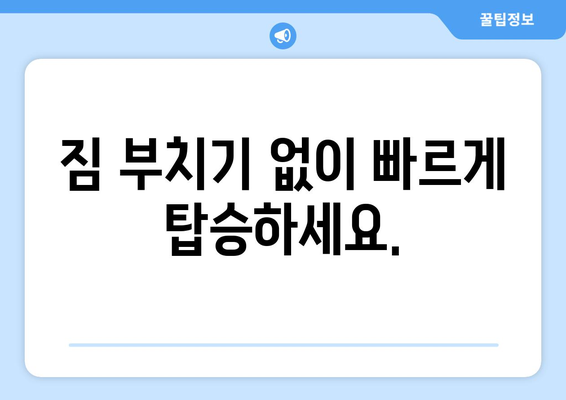 꿀팁정보

짐 부치기 없이 빠르게 탑승하세요.